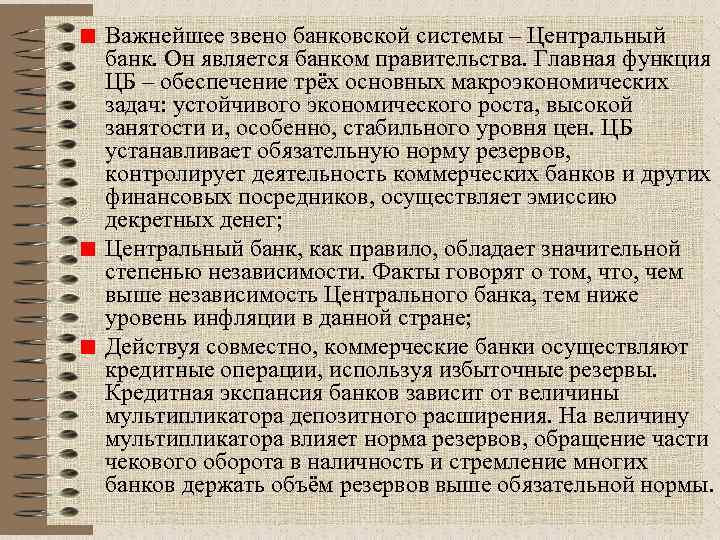 Важнейшее звено банковской системы – Центральный банк. Он является банком правительства. Главная функция ЦБ – обеспечение трёх основных макроэкономических задач: устойчивого экономического роста, высокой занятости и, особенно, стабильного уровня цен. ЦБ устанавливает обязательную норму резервов, контролирует деятельность коммерческих банков и других финансовых посредников, осуществляет эмиссию декретных денег;

Центральный банк, как правило, обладает значительной степенью независимости. Факты говорят о том, что, чем выше независимость Центрального банка, тем ниже уровень инфляции в данной стране;

Действуя совместно, коммерческие банки осуществляют кредитные операции, используя избыточные резервы. Кредитная экспансия банков зависит от величины мультипликатора депозитного расширения. На величину мультипликатора влияет норма резервов, обращение части чекового оборота в наличность и стремление многих банков держать объём резервов выше обязательной нормы.